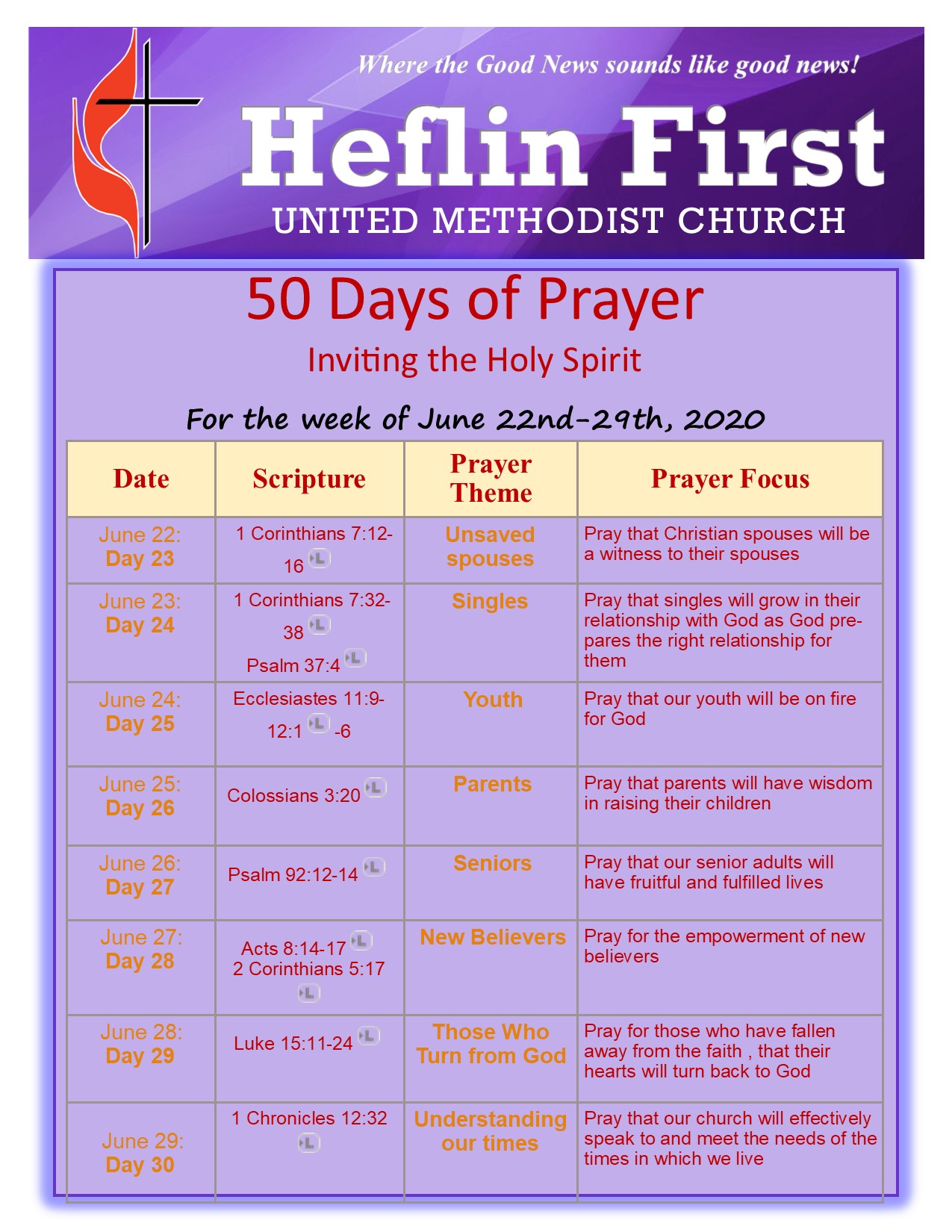 Where the Good News sounds like good news!

Heflin First

UNITED METHODIST CHURCH

50 Days of Prayer

Inviting the Holy Spirit

For the week of June 22nd-29th, 2020

| Date | Scripture | Prayer Theme | Prayer Focus |
|---|---|---|---|
| June 22: Day 23 | 1 Corinthians 7:12-16 | Unsaved spouses | Pray that Christian spouses will be a witness to their spouses |
| June 23: Day 24 | 1 Corinthians 7:32-38 Psalm 37:4 | Singles | Pray that singles will grow in their relationship with God as God prepares the right relationship for them |
| June 24: Day 25 | Ecclesiastes 11:9-12:1 -6 | Youth | Pray that our youth will be on fire for God |
| June 25: Day 26 | Colossians 3:20 | Parents | Pray that parents will have wisdom in raising their children |
| June 26: Day 27 | Psalm 92:12-14 | Seniors | Pray that our senior adults will have fruitful and fulfilled lives |
| June 27: Day 28 | Acts 8:14-17 2 Corinthians 5:17 | New Believers | Pray for the empowerment of new believers |
| June 28: Day 29 | Luke 15:11-24 | Those Who Turn from God | Pray for those who have fallen away from the faith , that their hearts will turn back to God |
| June 29: Day 30 | 1 Chronicles 12:32 | Understanding our times | Pray that our church will effectively speak to and meet the needs of the times in which we live |